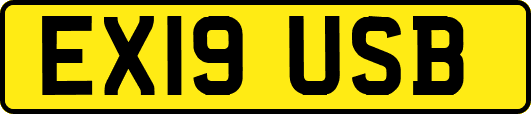 EX19 USB